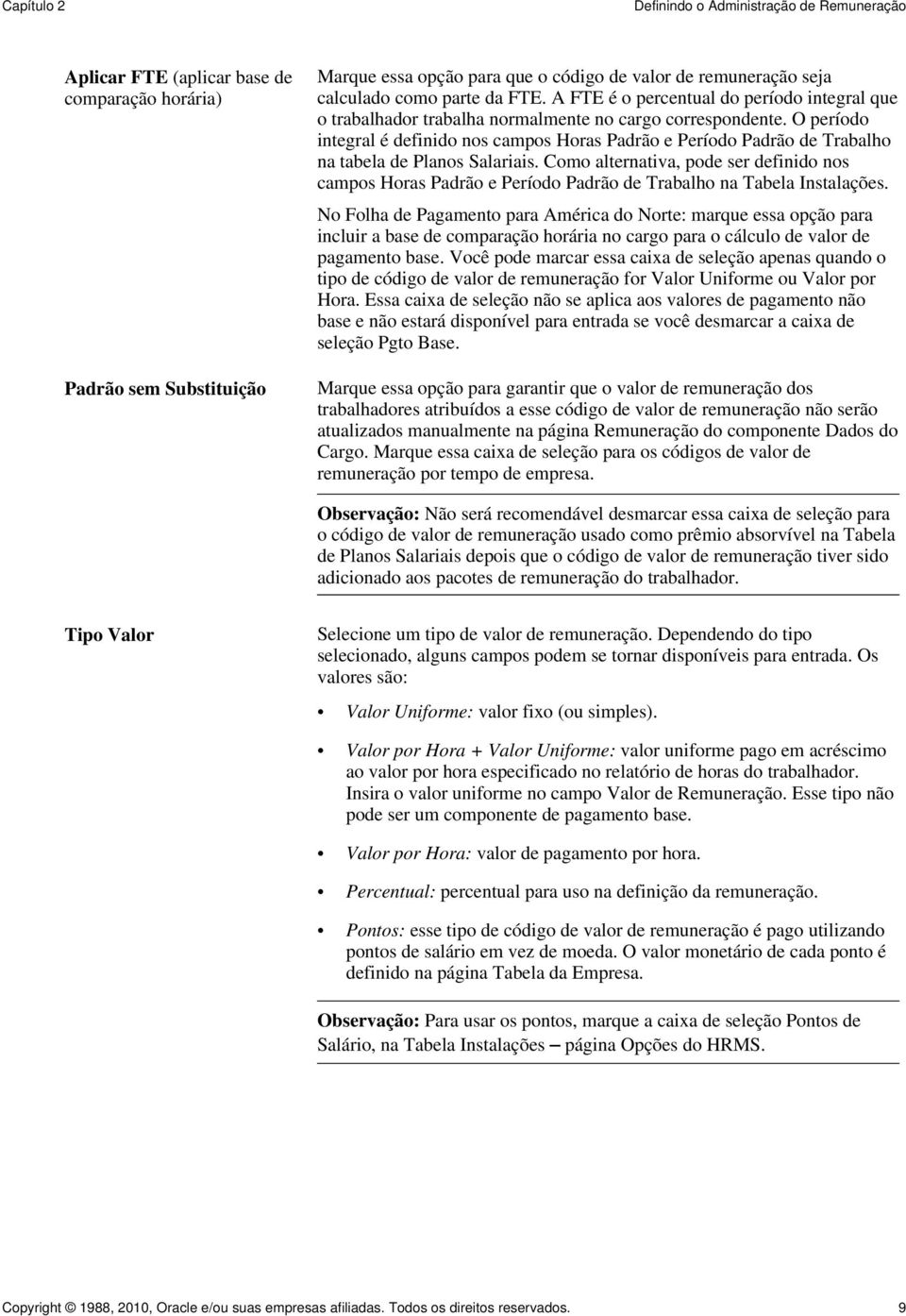 Capítulo 2

Definindo o Administração de Remuneração

Aplicar FTE (aplicar base de comparação horária)

Marque essa opção para que o código de valor de remuneração seja calculado como parte da FTE. A FTE é o percentual do período integral que o trabalhador trabalha normalmente no cargo correspondente. O período integral é definido nos campos Horas Padrão e Período Padrão de Trabalho na tabela de Planos Salariais. Como alternativa, pode ser definido nos campos Horas Padrão e Período Padrão de Trabalho na Tabela Instalações.

No Folha de Pagamento para América do Norte: marque essa opção para incluir a base de comparação horária no cargo para o cálculo de valor de pagamento base. Você pode marcar essa caixa de seleção apenas quando o tipo de código de valor de remuneração for Valor Uniforme ou Valor por Hora. Essa caixa de seleção não se aplica aos valores de pagamento não base e não estará disponível para entrada se você desmarcar a caixa de seleção Pgto Base.

Padrão sem Substituição

Marque essa opção para garantir que o valor de remuneração dos trabalhadores atribuídos a esse código de valor de remuneração não serão atualizados manualmente na página Remuneração do componente Dados do Cargo. Marque essa caixa de seleção para os códigos de valor de remuneração por tempo de empresa.

Observação: Não será recomendável desmarcar essa caixa de seleção para o código de valor de remuneração usado como prêmio absorvível na Tabela de Planos Salariais depois que o código de valor de remuneração tiver sido adicionado aos pacotes de remuneração do trabalhador.

Tipo Valor

Selecione um tipo de valor de remuneração. Dependendo do tipo selecionado, alguns campos podem se tornar disponíveis para entrada. Os valores são:

• Valor Uniforme: valor fixo (ou simples).

• Valor por Hora + Valor Uniforme: valor uniforme pago em acréscimo ao valor por hora especificado no relatório de horas do trabalhador. Insira o valor uniforme no campo Valor de Remuneração. Esse tipo não pode ser um componente de pagamento base.

• Valor por Hora: valor de pagamento por hora.

• Percentual: percentual para uso na definição da remuneração.

• Pontos: esse tipo de código de valor de remuneração é pago utilizando pontos de salário em vez de moeda. O valor monetário de cada ponto é definido na página Tabela da Empresa.

Observação: Para usar os pontos, marque a caixa de seleção Pontos de Salário, na Tabela Instalações – página Opções do HRMS.

Copyright © 1988, 2010, Oracle e/ou suas empresas afiliadas. Todos os direitos reservados.

9